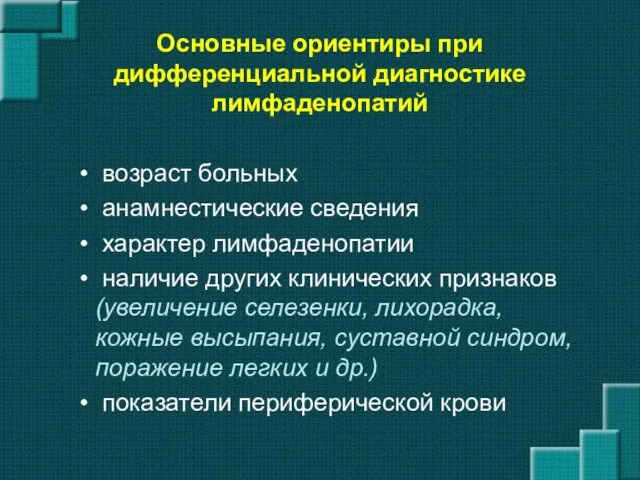 Основные ориентиры при дифференциальной диагностике лимфаденопатий

• возраст больных
• анамнестические сведения
• характер лимфаденопатии
• наличие других клинических признаков (увеличение селезенки, лихорадка, кожные высыпания, суставной синдром, поражение легких и др.)
• показатели периферической крови